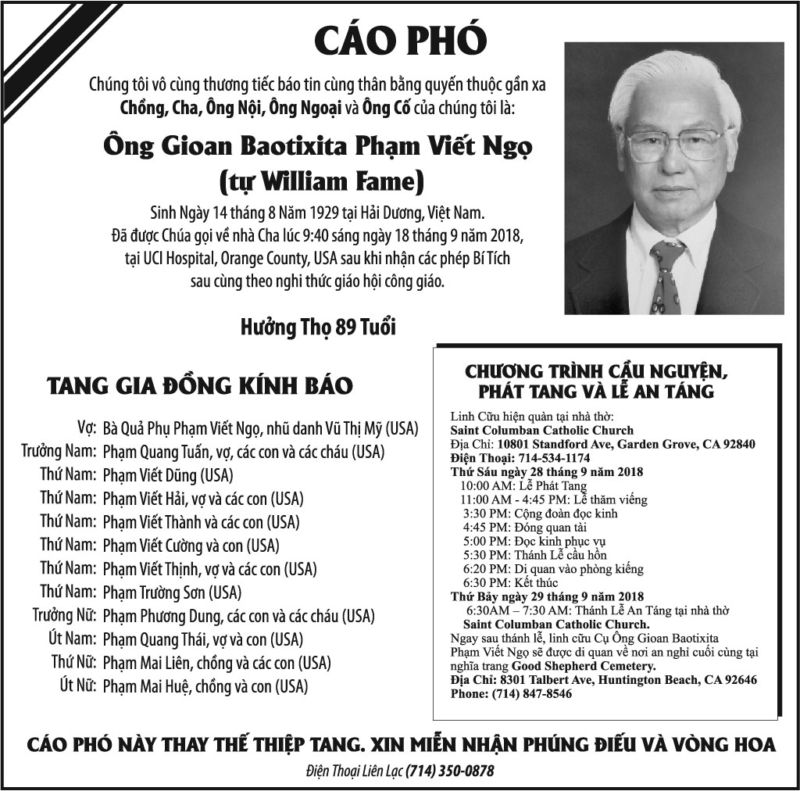 CÁO PHÓ

Chúng tôi vô cùng thương tiếc báo tin cùng thân bằng quyến thuộc gần xa Chồng, Cha, Ông Nội, Ông Ngoại và Ông Cố của chúng tôi là:

Ông Gioan Baotixita Phạm Viết Ngọ
(tự William Fame)

Sinh Ngày 14 tháng 8 Năm 1929 tại Hải Dương, Việt Nam.
Đã được Chúa gọi về nhà Cha lúc 9:40 sáng ngày 18 tháng 9 năm 2018, tại UCI Hospital, Orange County, USA sau khi nhận các phép Bí Tích sau cùng theo nghi thức giáo hội công giáo.

Hưởng Thọ 89 Tuổi

TANG GIA ĐỒNG KÍNH BÁO

Vợ: Bà Quả Phụ Phạm Viết Ngọ, nhũ danh Vũ Thị Mỹ (USA)
Trưởng Nam: Phạm Quang Tuấn, vợ, các con và các cháu (USA)
Thứ Nam: Phạm Viết Dũng (USA)
Thứ Nam: Phạm Viết Hải, vợ và các con (USA)
Thứ Nam: Phạm Viết Thành và các con (USA)
Thứ Nam: Phạm Viết Cường và con (USA)
Thứ Nam: Phạm Viết Thịnh, vợ và các con (USA)
Thứ Nam: Phạm Trường Sơn (USA)
Trưởng Nữ: Phạm Phương Dung, các con và các cháu (USA)
Út Nam: Phạm Quang Thái, vợ và con (USA)
Thứ Nữ: Phạm Mai Liên, chồng và các con (USA)
Út Nữ: Phạm Mai Huệ, chồng và con (USA)

CHƯƠNG TRÌNH CẦU NGUYỆN, PHÁT TANG VÀ LỄ AN TÁNG

Linh Cữu hiện quàn tại nhà thờ:
Saint Columban Catholic Church
Địa Chỉ: 10801 Standford Ave, Garden Grove, CA 92840
Điện Thoại: 714-534-1174
Thứ Sáu ngày 28 tháng 9 năm 2018
10:00 AM: Lễ Phát Tang
11:00 AM - 4:45 PM: Lễ thăm viếng
3:30 PM: Cộng đoàn đọc kinh
4:45 PM: Đóng quan tài
5:00 PM: Đọc kinh phục vụ
5:30 PM: Thánh Lễ cầu hồn
6:20 PM: Di quan vào phòng kiếng
6:30 PM: Kết thúc
Thứ Bảy ngày 29 tháng 9 năm 2018
6:30AM – 7:30 AM: Thánh Lễ An Táng tại nhà thờ
Saint Columban Catholic Church.
Ngay sau thánh lễ, linh cữu Cụ Ông Gioan Baotixita Phạm Viết Ngọ sẽ được di quan về nơi an nghỉ cuối cùng tại nghĩa trang Good Shepherd Cemetery.
Địa Chỉ: 8301 Talbert Ave, Huntington Beach, CA 92646
Phone: (714) 847-8546

CÁO PHÓ NÀY THAY THẾ THIỆP TANG. XIN MIỄN NHẬN PHÚNG ĐIẾU VÀ VÒNG HOA

Điện Thoại Liên Lạc (714) 350-0878